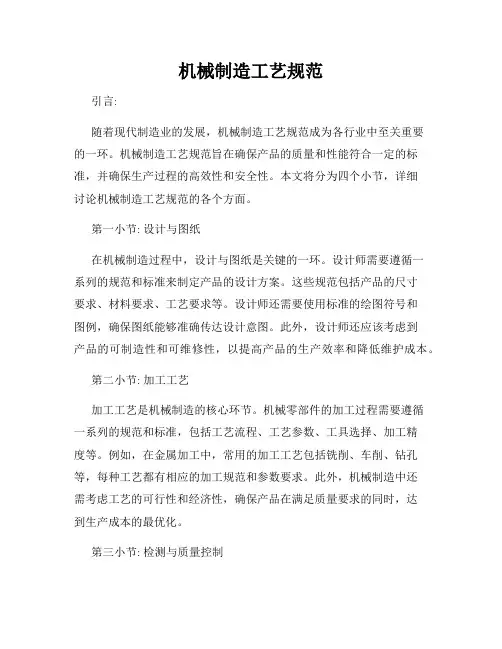 机械制造工艺规范

引言:

随着现代制造业的发展，机械制造工艺规范成为各行业中至关重要的一环。机械制造工艺规范旨在确保产品的质量和性能符合一定的标准，并确保生产过程的高效性和安全性。本文将分为四个小节，详细讨论机械制造工艺规范的各个方面。

第一小节: 设计与图纸

在机械制造过程中，设计与图纸是关键的一环。设计师需要遵循一系列的规范和标准来制定产品的设计方案。这些规范包括产品的尺寸要求、材料要求、工艺要求等。设计师还需要使用标准的绘图符号和图例，确保图纸能够准确传达设计意图。此外，设计师还应该考虑到产品的可制造性和可维修性，以提高产品的生产效率和降低维护成本。

第二小节: 加工工艺

加工工艺是机械制造的核心环节。机械零部件的加工过程需要遵循一系列的规范和标准，包括工艺流程、工艺参数、工具选择、加工精度等。例如，在金属加工中，常用的加工工艺包括铣削、车削、钻孔等，每种工艺都有相应的加工规范和参数要求。此外，机械制造中还需考虑工艺的可行性和经济性，确保产品在满足质量要求的同时，达到生产成本的最优化。

第三小节: 检测与质量控制